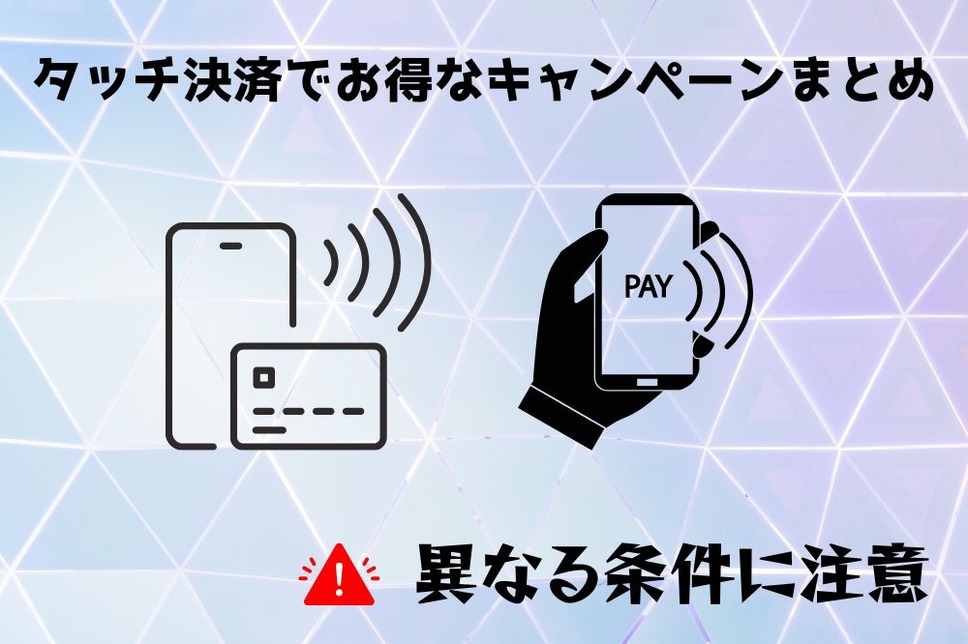 タッチ決済でお得なキャンペーンまとめ

PAY

異なる条件に注意